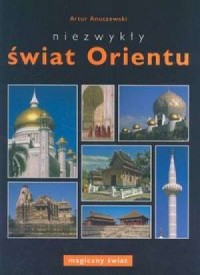 Artur Anuszewski

niezwykły
świat Orientu

magiczny świat